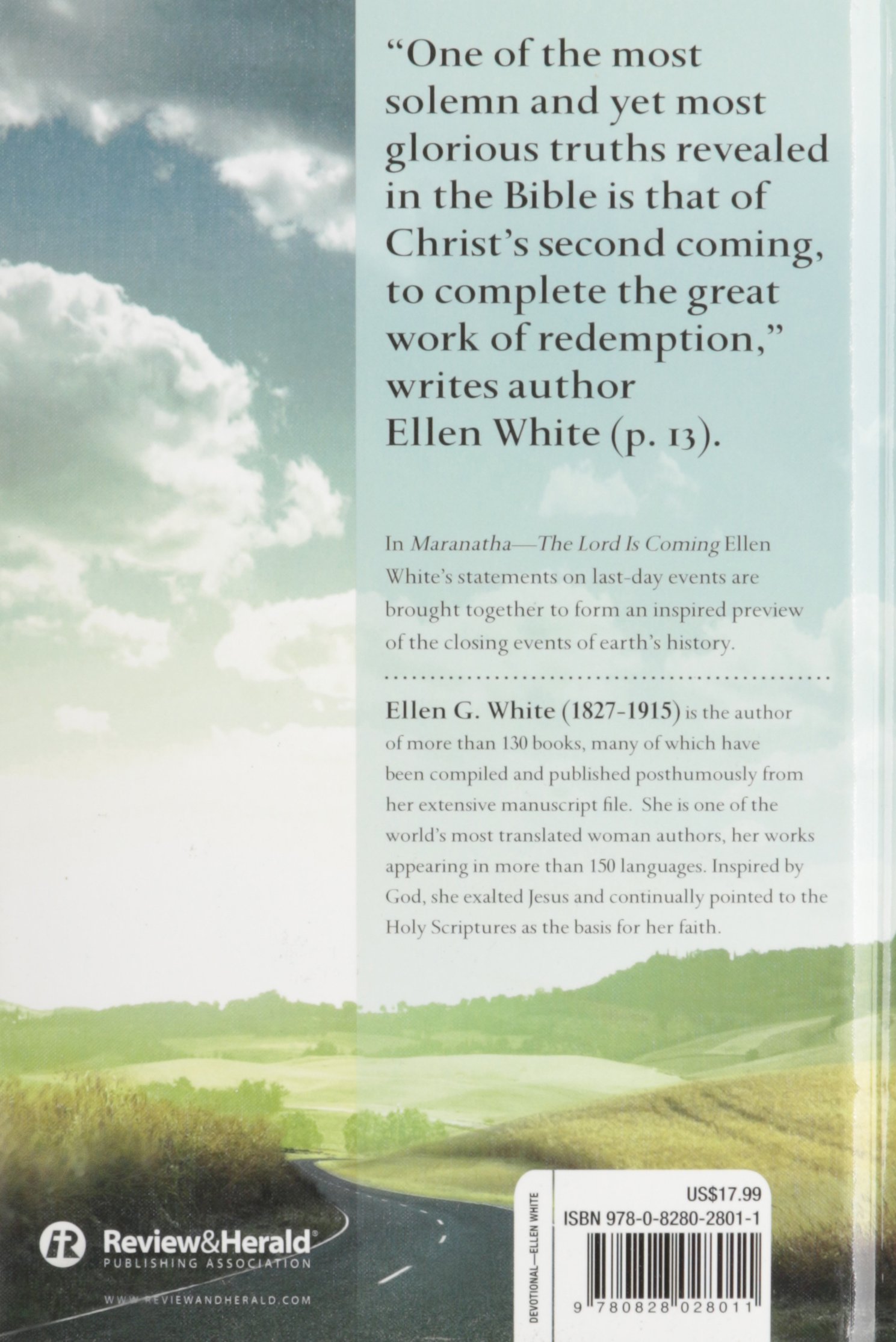 "One of the most solemn and yet most glorious truths revealed in the Bible is that of Christ's second coming, to complete the great work of redemption," writes author Ellen White (p. 13).

In Maranatha—The Lord Is Coming Ellen White's statements on last-day events are brought together to form an inspired preview of the closing events of earth's history.

Ellen G. White (1827-1915) is the author of more than 130 books, many of which have been compiled and published posthumously from her extensive manuscript file. She is one of the world's most translated woman authors, her works appearing in more than 150 languages. Inspired by God, she exalted Jesus and continually pointed to the Holy Scriptures as the basis for her faith.

Review&Herald
PUBLISHING ASSOCIATION

WWW.REVIEWANDHERALD.COM

DEVOTIONAL—ELLEN WHITE

US$17.99
ISBN 978-0-8280-2801-1

9 780828 028011